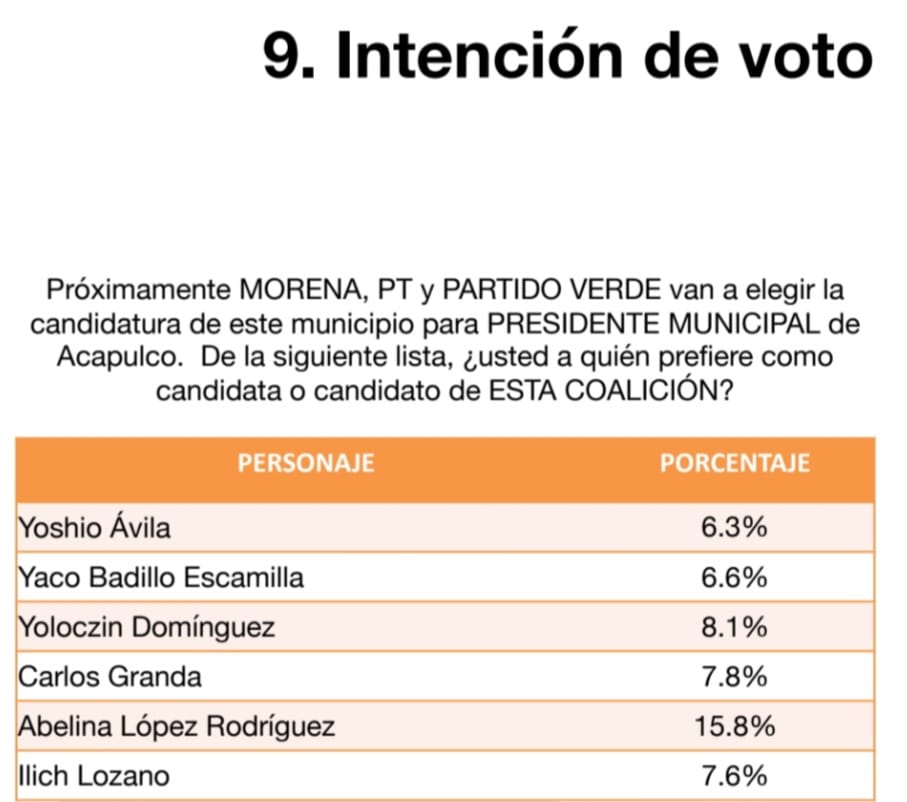 9. Intención de voto

Próximamente MORENA, PT y PARTIDO VERDE van a elegir la candidatura de este municipio para PRESIDENTE MUNICIPAL de Acapulco. De la siguiente lista, ¿usted a quién prefiere como candidata o candidato de ESTA COALICIÓN?

| PERSONAJE | PORCENTAJE |
|---|---|
| Yoshio Ávila | 6.3% |
| Yaco Badillo Escamilla | 6.6% |
| Yoloczin Domínguez | 8.1% |
| Carlos Granda | 7.8% |
| Abelina López Rodríguez | 15.8% |
| Ilich Lozano | 7.6% |